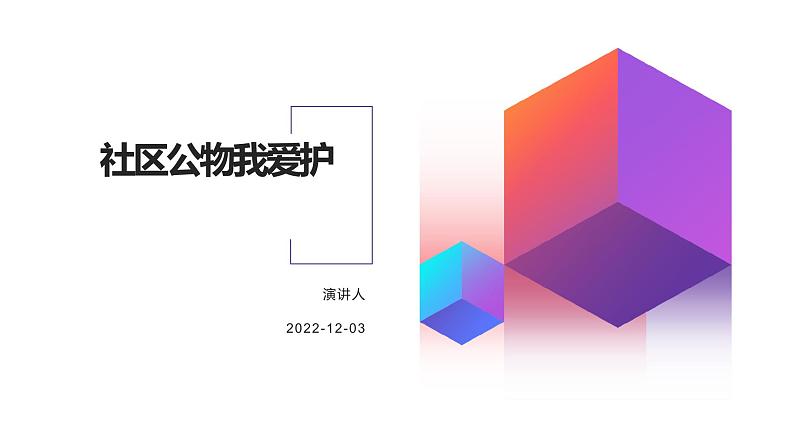 社区公物我爱护

演讲人

2022-12-03